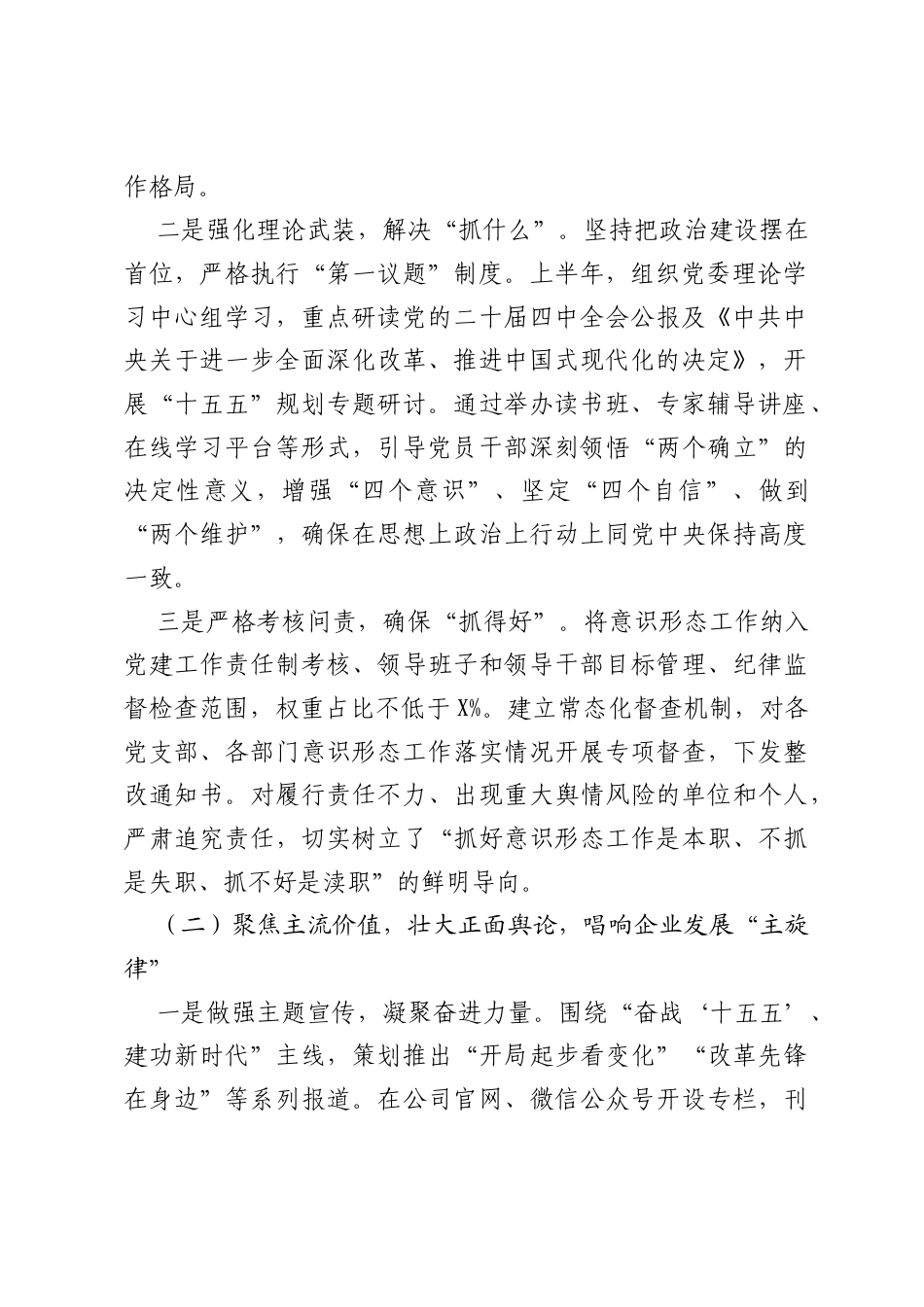 作格局。

二是强化理论武装，解决“抓什么”。坚持把政治建设摆在首位，严格执行“第一议题”制度。上半年，组织党委理论学习中心组学习，重点研读党的二十届四中全会公报及《中共中央关于进一步全面深化改革、推进中国式现代化的决定》，开展“十五五”规划专题研讨。通过举办读书班、专家辅导讲座、在线学习平台等形式，引导党员干部深刻领悟“两个确立”的决定性意义，增强“四个意识”、坚定“四个自信”、做到“两个维护”，确保在思想上政治上行动上同党中央保持高度一致。

三是严格考核问责，确保“抓得好”。将意识形态工作纳入党建工作责任制考核、领导班子和领导干部目标管理、纪律监督检查范围，权重占比不低于X%。建立常态化督查机制，对各党支部、各部门意识形态工作落实情况开展专项督查，下发整改通知书。对履行责任不力、出现重大舆情风险的单位和个人，严肃追究责任，切实树立了“抓好意识形态工作是本职、不抓是失职、抓不好是渎职”的鲜明导向。

（二）聚焦主流价值，壮大正面舆论，唱响企业发展“主旋律”

一是做强主题宣传，凝聚奋进力量。围绕“奋战‘十五五’、建功新时代”主线，策划推出“开局起步看变化”“改革先锋在身边”等系列报道。在公司官网、微信公众号开设专栏，刊